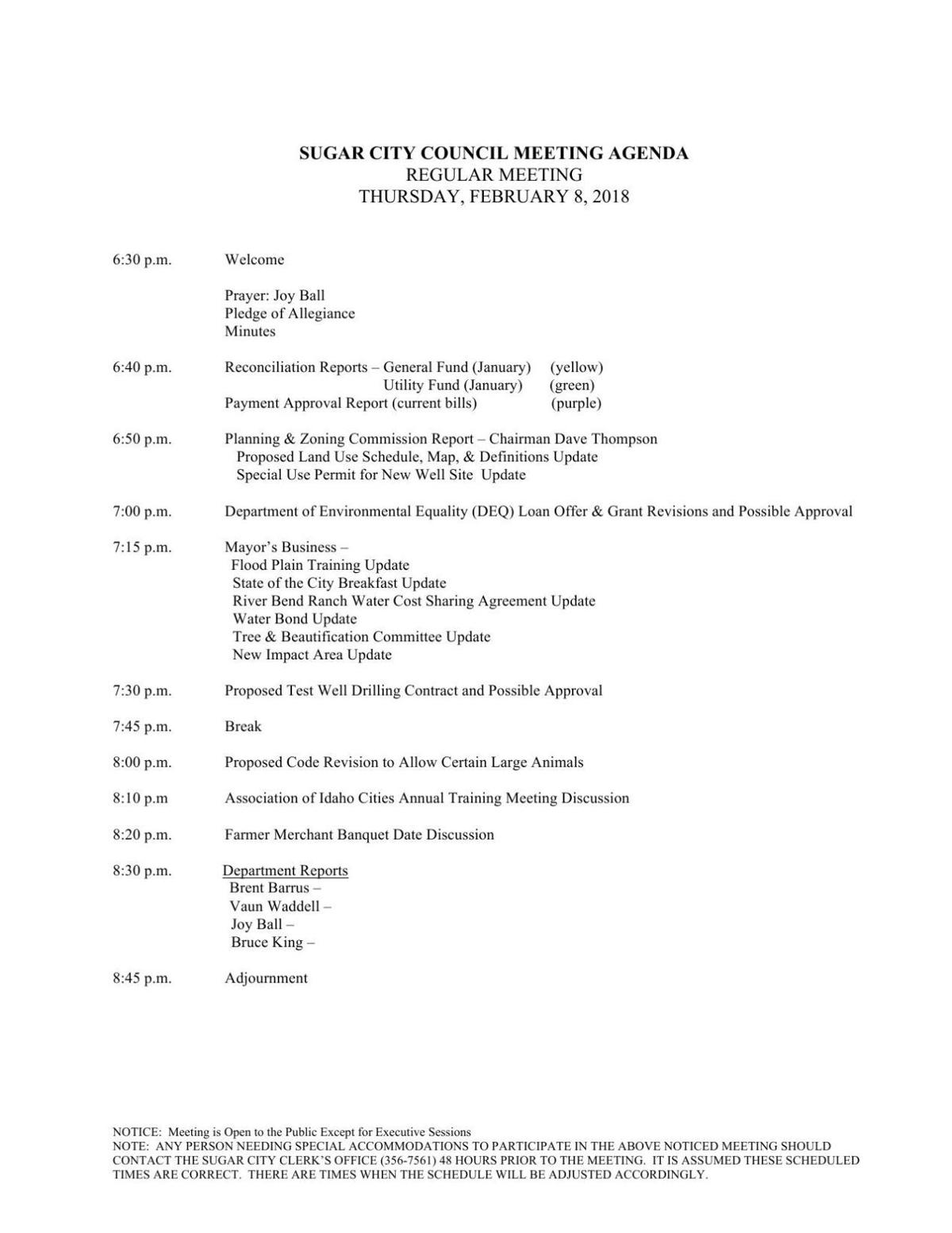 SUGAR CITY COUNCIL MEETING AGENDA
REGULAR MEETING
THURSDAY, FEBRUARY 8, 2018

6:30 p.m. Welcome

Prayer: Joy Ball
Pledge of Allegiance
Minutes

6:40 p.m. Reconciliation Reports – General Fund (January) (yellow)
Utility Fund (January) (green)
Payment Approval Report (current bills) (purple)

6:50 p.m. Planning & Zoning Commission Report – Chairman Dave Thompson
Proposed Land Use Schedule, Map, & Definitions Update
Special Use Permit for New Well Site Update

7:00 p.m. Department of Environmental Equality (DEQ) Loan Offer & Grant Revisions and Possible Approval

7:15 p.m. Mayor's Business –
Flood Plain Training Update
State of the City Breakfast Update
River Bend Ranch Water Cost Sharing Agreement Update
Water Bond Update
Tree & Beautification Committee Update
New Impact Area Update

7:30 p.m. Proposed Test Well Drilling Contract and Possible Approval

7:45 p.m. Break

8:00 p.m. Proposed Code Revision to Allow Certain Large Animals

8:10 p.m Association of Idaho Cities Annual Training Meeting Discussion

8:20 p.m. Farmer Merchant Banquet Date Discussion

8:30 p.m. Department Reports
Brent Barrus –
Vaun Waddell –
Joy Ball –
Bruce King –

8:45 p.m. Adjournment

NOTICE: Meeting is Open to the Public Except for Executive Sessions
NOTE: ANY PERSON NEEDING SPECIAL ACCOMMODATIONS TO PARTICIPATE IN THE ABOVE NOTICED MEETING SHOULD CONTACT THE SUGAR CITY CLERK'S OFFICE (356-7561) 48 HOURS PRIOR TO THE MEETING. IT IS ASSUMED THESE SCHEDULED TIMES ARE CORRECT. THERE ARE TIMES WHEN THE SCHEDULE WILL BE ADJUSTED ACCORDINGLY.